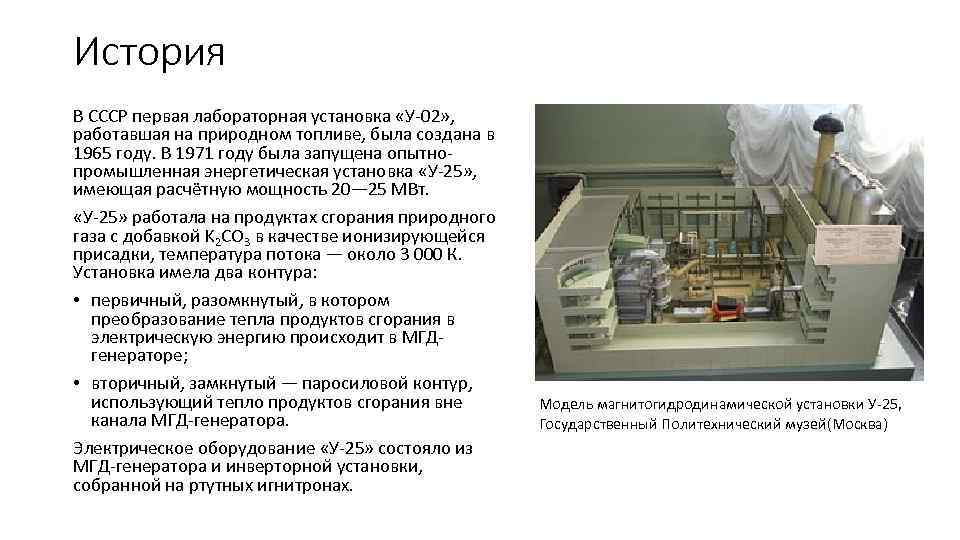 История

В СССР первая лабораторная установка «У-02», работавшая на природном топливе, была создана в 1965 году. В 1971 году была запущена опытно-промышленная энергетическая установка «У-25», имеющая расчётную мощность 20—25 МВт.

«У-25» работала на продуктах сгорания природного газа с добавкой $K_2CO_3$ в качестве ионизирующейся присадки, температура потока — около 3 000 К. Установка имела два контура:

• первичный, разомкнутый, в котором преобразование тепла продуктов сгорания в электрическую энергию происходит в МГД-генераторе;

• вторичный, замкнутый — паросиловой контур, использующий тепло продуктов сгорания вне канала МГД-генератора.

Электрическое оборудование «У-25» состояло из МГД-генератора и инверторной установки, собранной на ртутных игнитронах.

Модель магнитогидродинамической установки У-25, Государственный Политехнический музей(Москва)